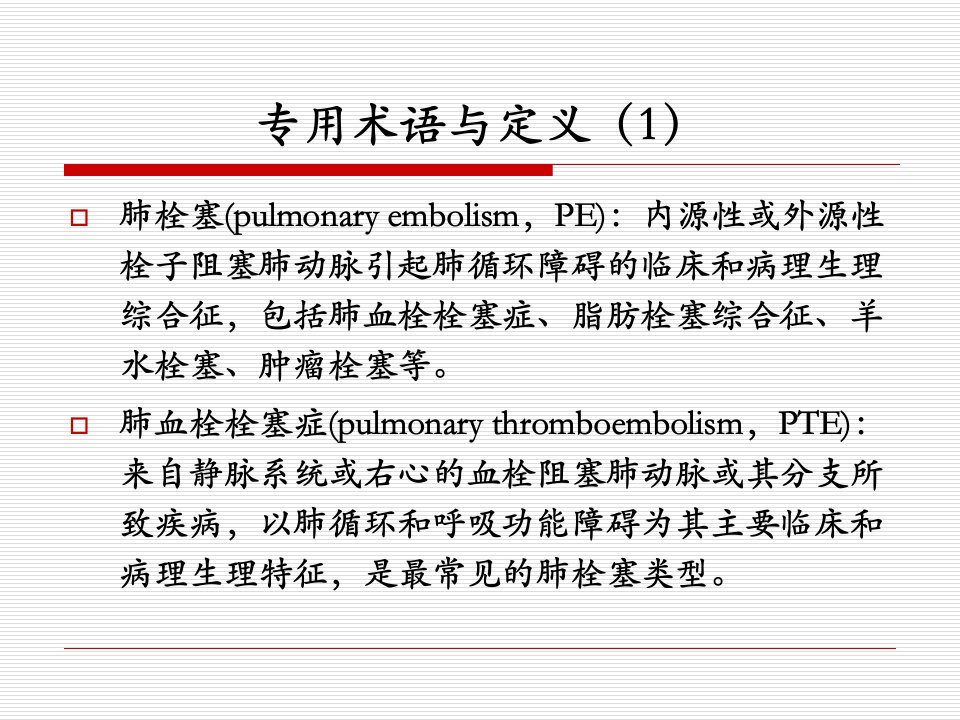 专用术语与定义（1）

☐ 肺栓塞(pulmonary embolism，PE)：内源性或外源性栓子阻塞肺动脉引起肺循环障碍的临床和病理生理综合征，包括肺血栓栓塞症、脂肪栓塞综合征、羊水栓塞、肿瘤栓塞等。

☐ 肺血栓栓塞症(pulmonary thromboembolism，PTE)：来自静脉系统或右心的血栓阻塞肺动脉或其分支所致疾病，以肺循环和呼吸功能障碍为其主要临床和病理生理特征，是最常见的肺栓塞类型。